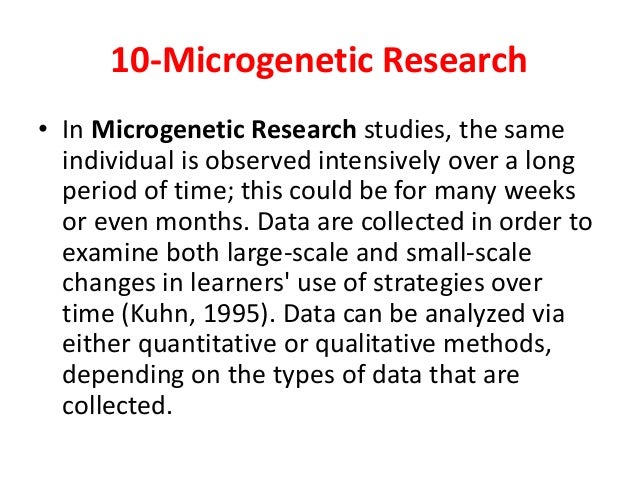 10-Microgenetic Research

• In Microgenetic Research studies, the same individual is observed intensively over a long period of time; this could be for many weeks or even months. Data are collected in order to examine both large-scale and small-scale changes in learners' use of strategies over time (Kuhn, 1995). Data can be analyzed via either quantitative or qualitative methods, depending on the types of data that are collected.